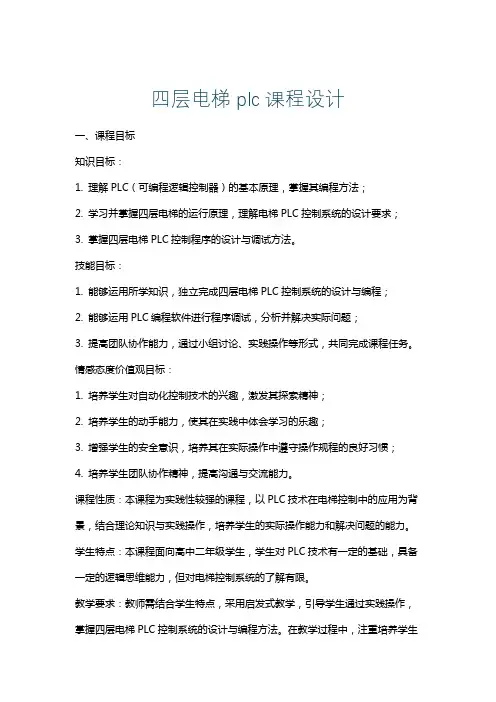 四层电梯 plc 课程设计

一、课程目标

知识目标：

1. 理解 PLC（可编程逻辑控制器）的基本原理，掌握其编程方法；

2. 学习并掌握四层电梯的运行原理，理解电梯 PLC 控制系统的设计要求；

3. 掌握四层电梯 PLC 控制程序的设计与调试方法。

技能目标：

1. 能够运用所学知识，独立完成四层电梯 PLC 控制系统的设计与编程；

2. 能够运用 PLC 编程软件进行程序调试，分析并解决实际问题；

3. 提高团队协作能力，通过小组讨论、实践操作等形式，共同完成课程任务。

情感态度价值观目标：

1. 培养学生对自动化控制技术的兴趣，激发其探索精神；

2. 培养学生的动手能力，使其在实践中体会学习的乐趣；

3. 增强学生的安全意识，培养其在实际操作中遵守操作规程的良好习惯；

4. 培养学生团队协作精神，提高沟通与交流能力。

课程性质：本课程为实践性较强的课程，以 PLC 技术在电梯控制中的应用为背景，结合理论知识与实践操作，培养学生的实际操作能力和解决问题的能力。

学生特点：本课程面向高中二年级学生，学生对 PLC 技术有一定的基础，具备一定的逻辑思维能力，但对电梯控制系统的了解有限。

教学要求：教师需结合学生特点，采用启发式教学，引导学生通过实践操作，掌握四层电梯 PLC 控制系统的设计与编程方法。在教学过程中，注重培养学生